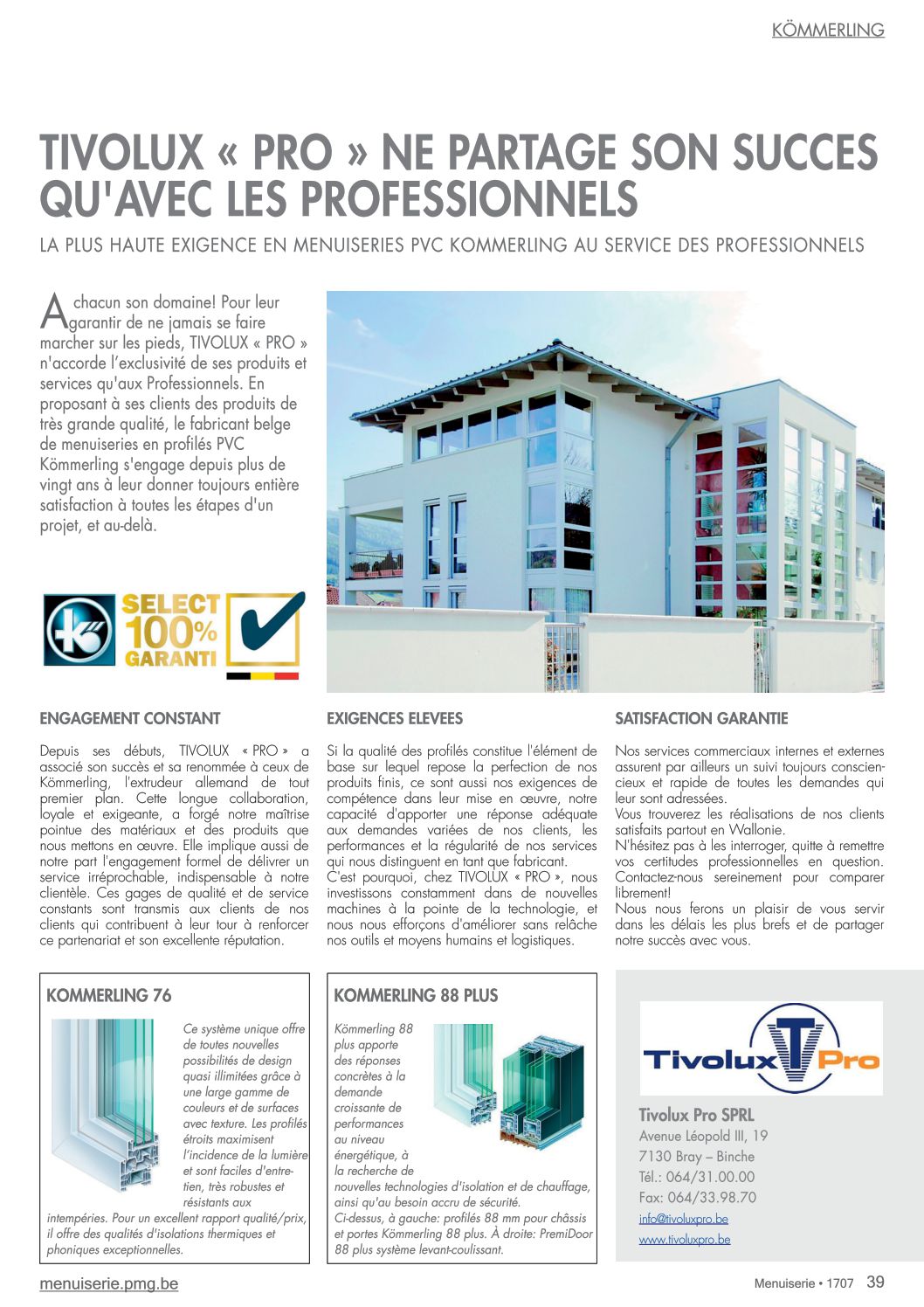 KÖMMERLING

TIVOLUX « PRO » NE PARTAGE SON SUCCES QU'AVEC LES PROFESSIONNELS

LA PLUS HAUTE EXIGENCE EN MENUISERIES PVC KOMMERLING AU SERVICE DES PROFESSIONNELS

A chacun son domaine! Pour leur garantir de ne jamais se faire marcher sur les pieds, TIVOLUX « PRO » n'accorde l'exclusivité de ses produits et services qu'aux Professionnels. En proposant à ses clients des produits de très grande qualité, le fabricant belge de menuiseries en profilés PVC Kömmerling s'engage depuis plus de vingt ans à leur donner toujours entière satisfaction à toutes les étapes d'un projet, et au-delà.

SELECT 100% GARANTI

ENGAGEMENT CONSTANT

Depuis ses débuts, TIVOLUX « PRO » a associé son succès et sa renommée à ceux de Kömmerling, l'extrudeur allemand de tout premier plan. Cette longue collaboration, loyale et exigeante, a forgé notre maîtrise pointue des matériaux et des produits que nous mettons en œuvre. Elle implique aussi de notre part l'engagement formel de délivrer un service irréprochable, indispensable à notre clientèle. Ces gages de qualité et de service constants sont transmis aux clients de nos clients qui contribuent à leur tour à renforcer ce partenariat et son excellente réputation.

EXIGENCES ELEVEES

Si la qualité des profilés constitue l'élément de base sur lequel repose la perfection de nos produits finis, ce sont aussi nos exigences de compétence dans leur mise en œuvre, notre capacité d'apporter une réponse adéquate aux demandes variées de nos clients, les performances et la régularité de nos services qui nous distinguent en tant que fabricant.
C'est pourquoi, chez TIVOLUX « PRO », nous investissons constamment dans de nouvelles machines à la pointe de la technologie, et nous nous efforçons d'améliorer sans relâche nos outils et moyens humains et logistiques.

SATISFACTION GARANTIE

Nos services commerciaux internes et externes assurent par ailleurs un suivi toujours consciencieux et rapide de toutes les demandes qui leur sont adressées.
Vous trouverez les réalisations de nos clients satisfaits partout en Wallonie.
N'hésitez pas à les interroger, quitte à remettre vos certitudes professionnelles en question. Contactez-nous sereinement pour comparer librement!
Nous nous ferons un plaisir de vous servir dans les délais les plus brefs et de partager notre succès avec vous.

KOMMERLING 76

Ce système unique offre de toutes nouvelles possibilités de design quasi illimitées grâce à une large gamme de couleurs et de surfaces avec texture. Les profilés étroits maximisent l'incidence de la lumière et sont faciles d'entretien, très robustes et résistants aux intempéries. Pour un excellent rapport qualité/prix, il offre des qualités d'isolations thermiques et phoniques exceptionnelles.

KOMMERLING 88 PLUS

Kömmerling 88 plus apporte des réponses concrètes à la demande croissante de performances au niveau énergétique, à la recherche de nouvelles technologies d'isolation et de chauffage, ainsi qu'au besoin accru de sécurité.
Ci-dessus, à gauche: profilés 88 mm pour châssis et portes Kömmerling 88 plus. À droite: PremiDoor 88 plus système levant-coulissant.

Tivolux Pro

Tivolux Pro SPRL
Avenue Léopold III, 19
7130 Bray – Binche
Tél.: 064/31.00.00
Fax: 064/33.98.70
info@tivoluxpro.be
www.tivoluxpro.be

menuiserie.pmg.be

Menuiserie • 1707 39